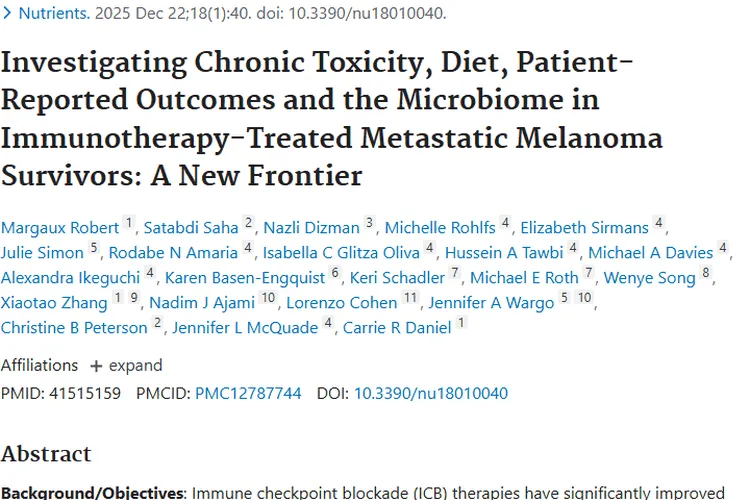 > Nutrients. 2025 Dec 22;18(1):40. doi: 10.3390/nu18010040.

Investigating Chronic Toxicity, Diet, Patient-Reported Outcomes and the Microbiome in Immunotherapy-Treated Metastatic Melanoma Survivors: A New Frontier

Margaux Robert 1, Satabdi Saha 2, Nazli Dizman 3, Michelle Rohlfs 4, Elizabeth Sirmans 4, Julie Simon 5, Rodabe N Amaria 4, Isabella C Glitza Oliva 4, Hussein A Tawbi 4, Michael A Davies 4, Alexandra Ikeguchi 4, Karen Basen-Engquist 6, Keri Schadler 7, Michael E Roth 7, Wenye Song 8, Xiaotao Zhang 1 9, Nadim J Ajami 10, Lorenzo Cohen 11, Jennifer A Wargo 5 10, Christine B Peterson 2, Jennifer L McQuade 4, Carrie R Daniel 1

Affiliations + expand

PMID: 41515159 PMCID: PMC12787744 DOI: 10.3390/nu18010040

Abstract

Background/Objectives: Immune checkpoint blockade (ICB) therapies have significantly improved